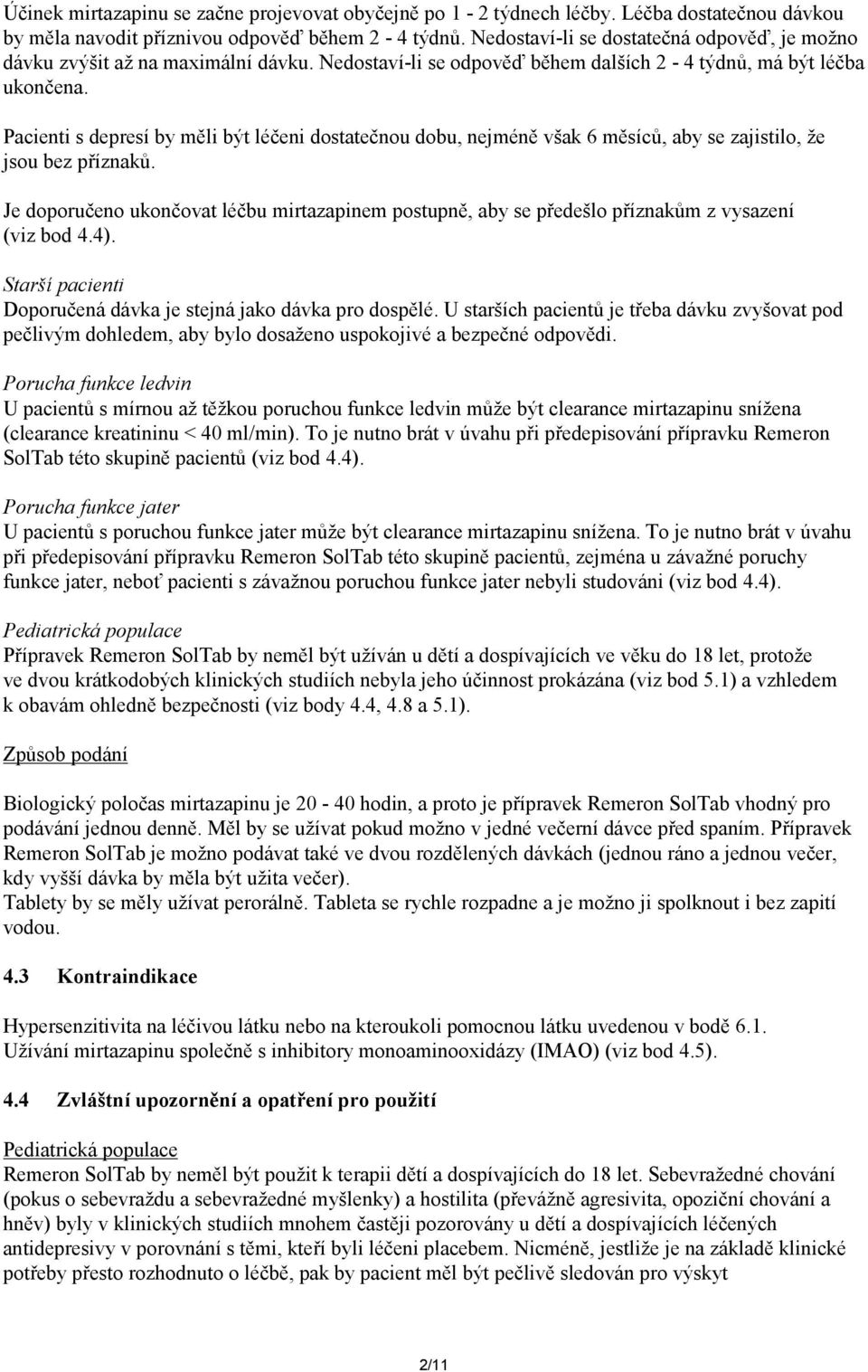 Účinek mirtazapinu se začne projevovat obyčejně po 1 - 2 týdnech léčby. Léčba dostatečnou dávkou by měla navodit příznivou odpověď během 2 - 4 týdnů. Nedostaví-li se dostatečná odpověď, je možno dávku zvýšit až na maximální dávku. Nedostaví-li se odpověď během dalších 2 - 4 týdnů, má být léčba ukončena.

Pacienti s depresí by měli být léčeni dostatečnou dobu, nejméně však 6 měsíců, aby se zajistilo, že jsou bez příznaků.

Je doporučeno ukončovat léčbu mirtazapinem postupně, aby se předešlo příznakům z vysazení (viz bod 4.4).

Starší pacienti
Doporučená dávka je stejná jako dávka pro dospělé. U starších pacientů je třeba dávku zvyšovat pod pečlivým dohledem, aby bylo dosaženo uspokojivé a bezpečné odpovědi.

Porucha funkce ledvin
U pacientů s mírnou až těžkou poruchou funkce ledvin může být clearance mirtazapinu snížena (clearance kreatininu < 40 ml/min). To je nutno brát v úvahu při předepisování přípravku Remeron SolTab této skupině pacientů (viz bod 4.4).

Porucha funkce jater
U pacientů s poruchou funkce jater může být clearance mirtazapinu snížena. To je nutno brát v úvahu při předepisování přípravku Remeron SolTab této skupině pacientů, zejména u závažné poruchy funkce jater, neboť pacienti s závažnou poruchou funkce jater nebyli studováni (viz bod 4.4).

Pediatrická populace
Přípravek Remeron SolTab by neměl být užíván u dětí a dospívajících ve věku do 18 let, protože ve dvou krátkodobých klinických studiích nebyla jeho účinnost prokázána (viz bod 5.1) a vzhledem k obavám ohledně bezpečnosti (viz body 4.4, 4.8 a 5.1).

Způsob podání

Biologický poločas mirtazapinu je 20 - 40 hodin, a proto je přípravek Remeron SolTab vhodný pro podávání jednou denně. Měl by se užívat pokud možno v jedné večerní dávce před spaním. Přípravek Remeron SolTab je možno podávat také ve dvou rozdělených dávkách (jednou ráno a jednou večer, kdy vyšší dávka by měla být užita večer).
Tablety by se měly užívat perorálně. Tableta se rychle rozpadne a je možno ji spolknout i bez zapití vodou.

4.3 Kontraindikace

Hypersenzitivita na léčivou látku nebo na kteroukoli pomocnou látku uvedenou v bodě 6.1.
Užívání mirtazapinu společně s inhibitory monoaminooxidázy (IMAO) (viz bod 4.5).

4.4 Zvláštní upozornění a opatření pro použití

Pediatrická populace
Remeron SolTab by neměl být použit k terapii dětí a dospívajících do 18 let. Sebevražedné chování (pokus o sebevraždu a sebevražedné myšlenky) a hostilita (převážně agresivita, opoziční chování a hněv) byly v klinických studiích mnohem častěji pozorovány u dětí a dospívajících léčených antidepresivy v porovnání s těmi, kteří byli léčeni placebem. Nicméně, jestliže je na základě klinické potřeby přesto rozhodnuto o léčbě, pak by pacient měl být pečlivě sledován pro výskyt

2/11